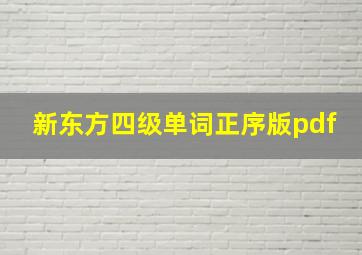 新东方四级单词正序版pdf